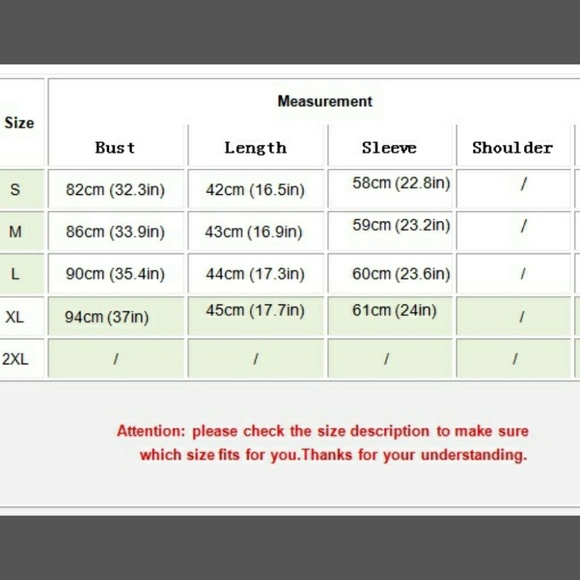 | Size | Measurement | | | |
|---|---|---|---|---|
| | Bust | Length | Sleeve | Shoulder |
| S | 82cm (32.3in) | 42cm (16.5in) | 58cm (22.8in) | / |
| M | 86cm (33.9in) | 43cm (16.9in) | 59cm (23.2in) | / |
| L | 90cm (35.4in) | 44cm (17.3in) | 60cm (23.6in) | / |
| XL | 94cm (37in) | 45cm (17.7in) | 61cm (24in) | / |
| 2XL | / | / | / | / |

Attention: please check the size description to make sure which size fits for you.Thanks for your understanding.